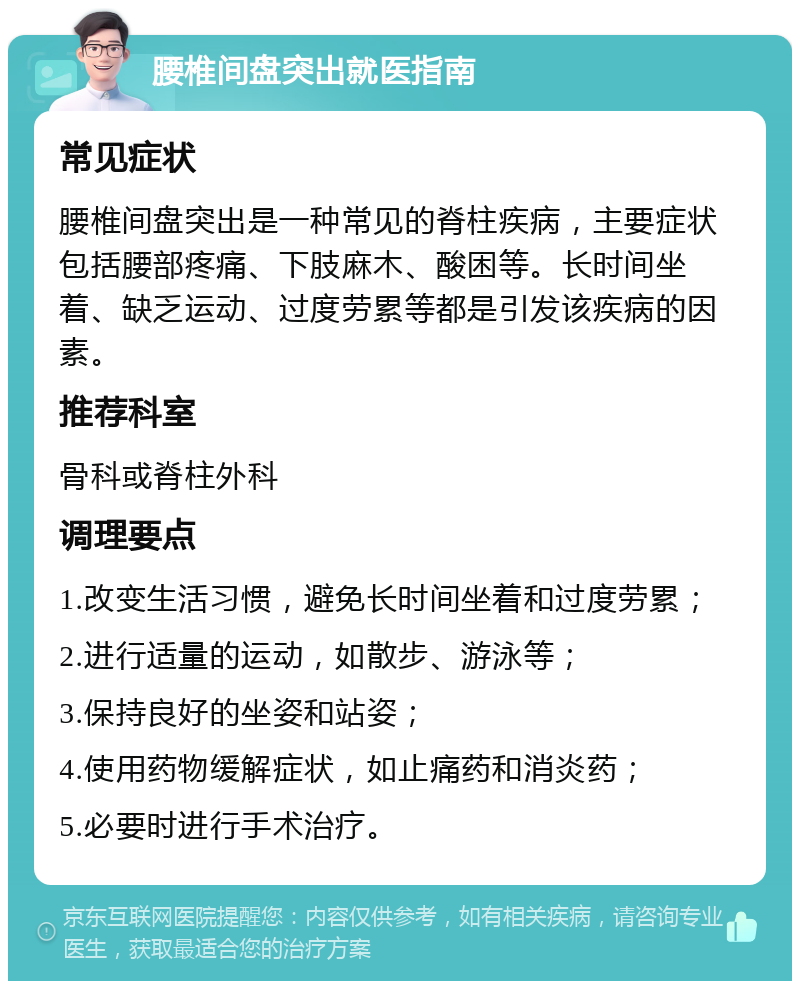 腰椎间盘突出就医指南

常见症状

腰椎间盘突出是一种常见的脊柱疾病，主要症状包括腰部疼痛、下肢麻木、酸困等。长时间坐着、缺乏运动、过度劳累等都是引发该疾病的因素。

推荐科室

骨科或脊柱外科

调理要点

1.改变生活习惯，避免长时间坐着和过度劳累；

2.进行适量的运动，如散步、游泳等；

3.保持良好的坐姿和站姿；

4.使用药物缓解症状，如止痛药和消炎药；

5.必要时进行手术治疗。

京东互联网医院提醒您：内容仅供参考，如有相关疾病，请咨询专业医生，获取最适合您的治疗方案